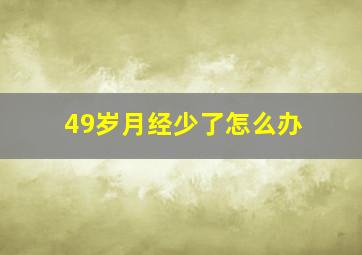 49岁月经少了怎么办